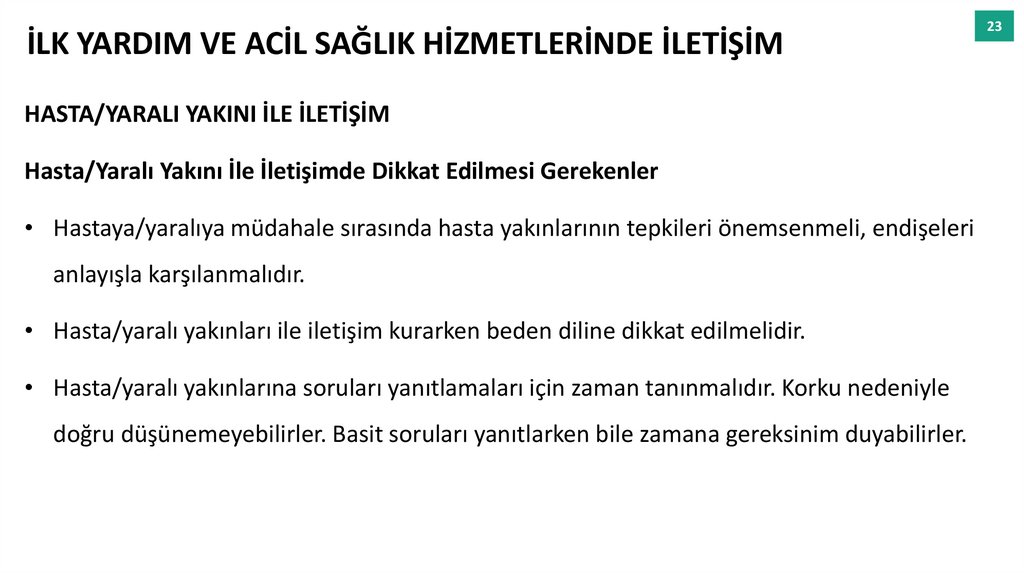 İLK YARDIM VE ACİL SAĞLIK HİZMETLERİNDE İLETİŞİM

23

HASTA/YARALI YAKINI İLE İLETİŞİM

Hasta/Yaralı Yakını İle İletişimde Dikkat Edilmesi Gerekenler

• Hastaya/yaralıya müdahale sırasında hasta yakınlarının tepkileri önemsenmeli, endişeleri anlayışla karşılanmalıdır.

• Hasta/yaralı yakınları ile iletişim kurarken beden diline dikkat edilmelidir.

• Hasta/yaralı yakınlarına soruları yanıtlamaları için zaman tanınmalıdır. Korku nedeniyle doğru düşünemeyebilirler. Basit soruları yanıtlarken bile zamana gereksinim duyabilirler.